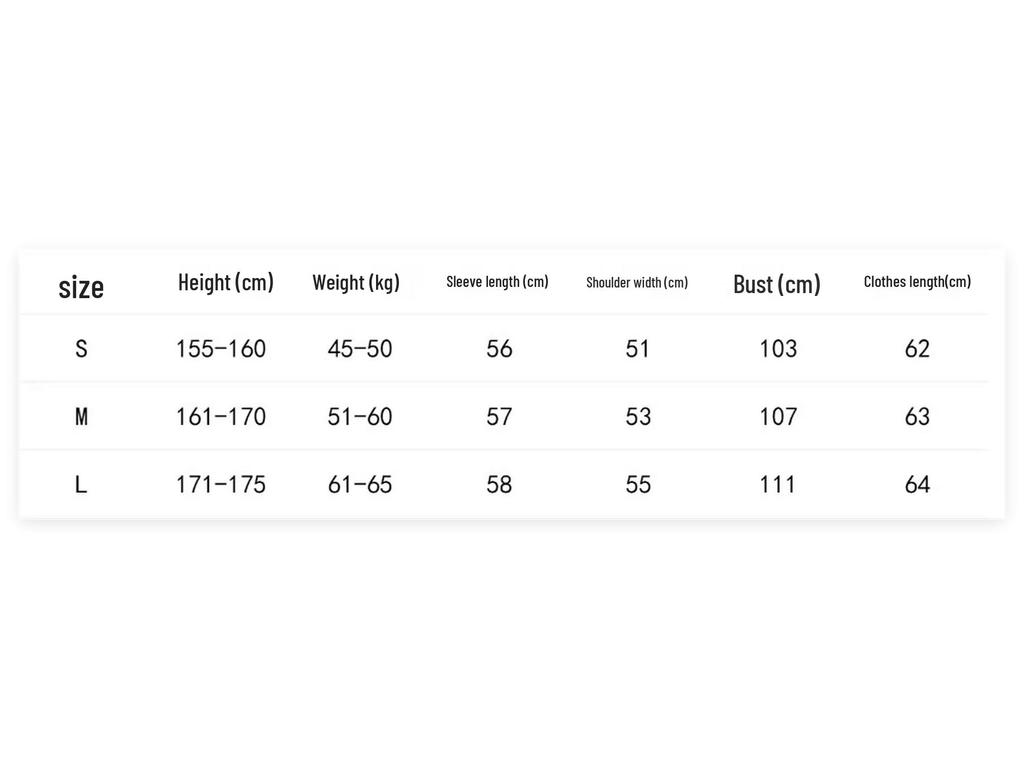 | size | Height (cm) | Weight (kg) | Sleeve length (cm) | Shoulder width (cm) | Bust (cm) | Clothes length(cm) |
|---|---|---|---|---|---|---|
| S | 155–160 | 45–50 | 56 | 51 | 103 | 62 |
| M | 161–170 | 51–60 | 57 | 53 | 107 | 63 |
| L | 171–175 | 61–65 | 58 | 55 | 111 | 64 |